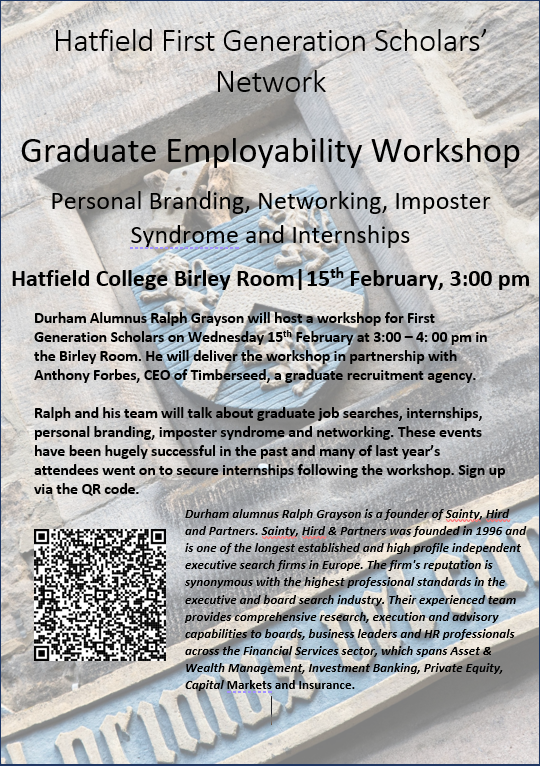 Hatfield First Generation Scholars' Network

Graduate Employability Workshop

Personal Branding, Networking, Imposter Syndrome and Internships

Hatfield College Birley Room|15$^{th}$ February, 3:00 pm

Durham Alumnus Ralph Grayson will host a workshop for First Generation Scholars on Wednesday 15$^{th}$ February at 3:00 – 4: 00 pm in the Birley Room. He will deliver the workshop in partnership with Anthony Forbes, CEO of Timberseed, a graduate recruitment agency.

Ralph and his team will talk about graduate job searches, internships, personal branding, imposter syndrome and networking. These events have been hugely successful in the past and many of last year's attendees went on to secure internships following the workshop. Sign up via the QR code.

Durham alumnus Ralph Grayson is a founder of Sainty, Hird and Partners. Sainty, Hird & Partners was founded in 1996 and is one of the longest established and high profile independent executive search firms in Europe. The firm's reputation is synonymous with the highest professional standards in the executive and board search industry. Their experienced team provides comprehensive research, execution and advisory capabilities to boards, business leaders and HR professionals across the Financial Services sector, which spans Asset & Wealth Management, Investment Banking, Private Equity, Capital Markets and Insurance.